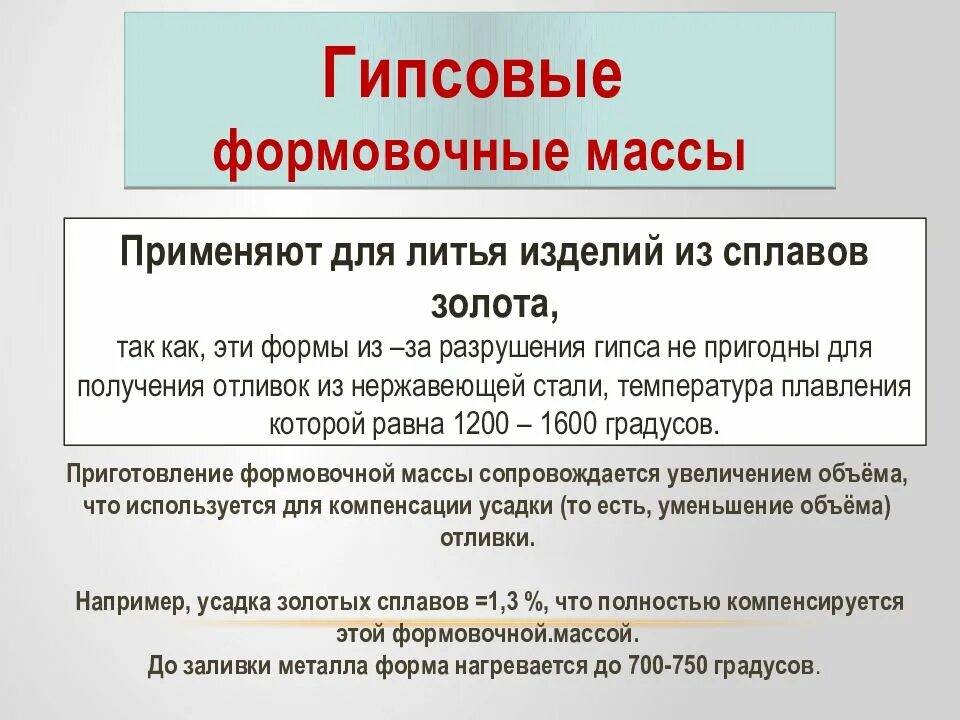 Гипсовые формовочные массы

Применяют для литья изделий из сплавов золота,
так как, эти формы из –за разрушения гипса не пригодны для получения отливок из нержавеющей стали, температура плавления которой равна 1200 – 1600 градусов.

Приготовление формовочной массы сопровождается увеличением объёма, что используется для компенсации усадки (то есть, уменьшение объёма) отливки.

Например, усадка золотых сплавов =1,3 %, что полностью компенсируется этой формовочной.массой.
До заливки металла форма нагревается до 700-750 градусов.